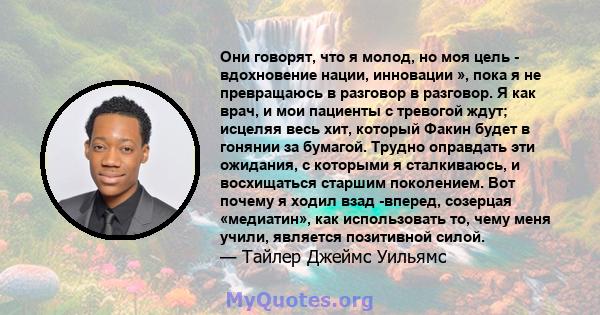 Они говорят, что я молод, но моя цель - вдохновение нации, инновации », пока я не превращаюсь в разговор в разговор. Я как врач, и мои пациенты с тревогой ждут; исцеляя весь хит, который Факин будет в гонянии за бумагой. Трудно оправдать эти ожидания, с которыми я сталкиваюсь, и восхищаться старшим поколением. Вот почему я ходил взад -вперед, созерцая «медиатин», как использовать то, чему меня учили, является позитивной силой.
— Тайлер Джеймс Уильямс

MyQuotes.org